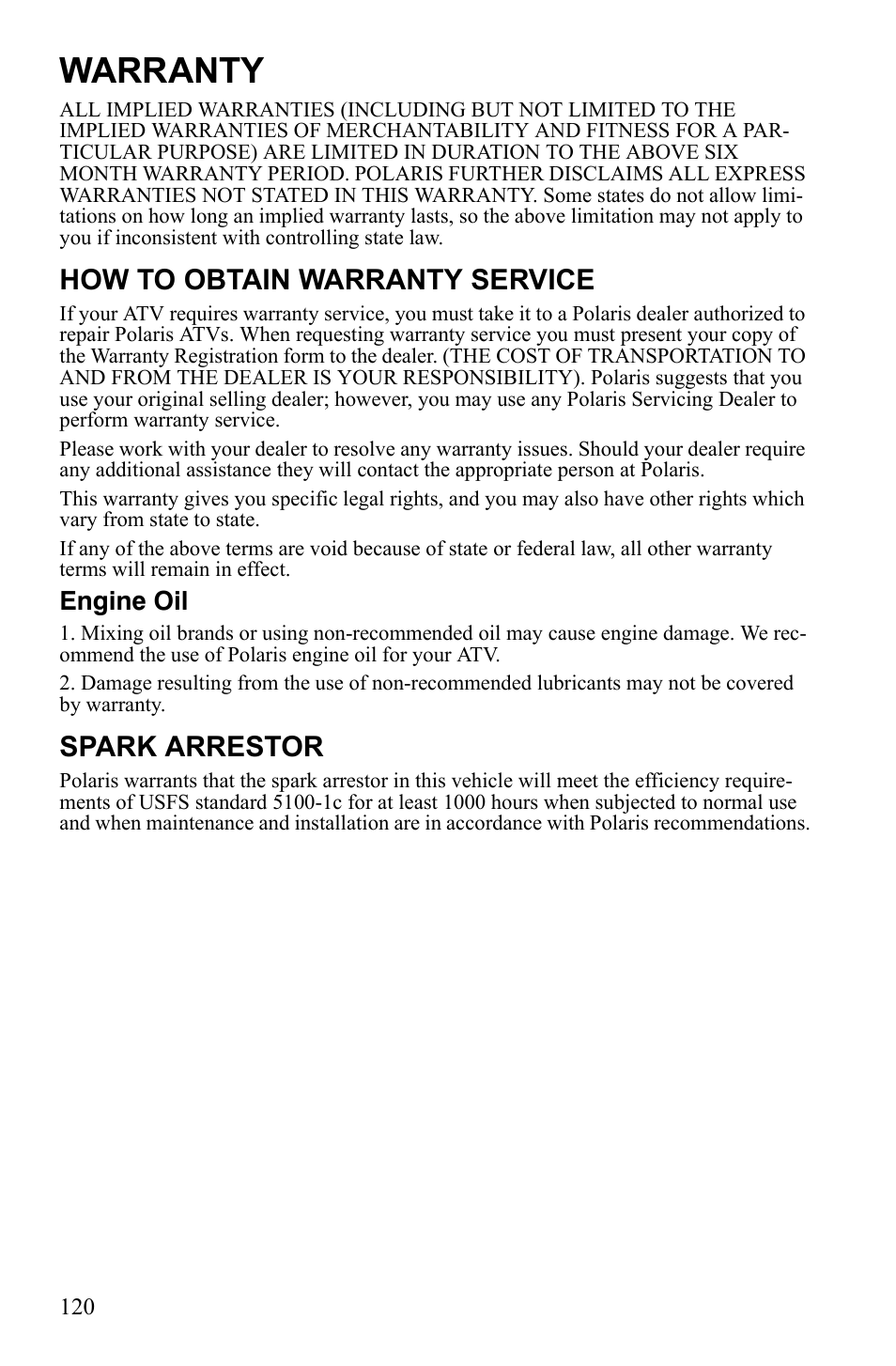 WARRANTY

ALL IMPLIED WARRANTIES (INCLUDING BUT NOT LIMITED TO THE IMPLIED WARRANTIES OF MERCHANTABILITY AND FITNESS FOR A PARTICULAR PURPOSE) ARE LIMITED IN DURATION TO THE ABOVE SIX MONTH WARRANTY PERIOD. POLARIS FURTHER DISCLAIMS ALL EXPRESS WARRANTIES NOT STATED IN THIS WARRANTY. Some states do not allow limitations on how long an implied warranty lasts, so the above limitation may not apply to you if inconsistent with controlling state law.

HOW TO OBTAIN WARRANTY SERVICE

If your ATV requires warranty service, you must take it to a Polaris dealer authorized to repair Polaris ATVs. When requesting warranty service you must present your copy of the Warranty Registration form to the dealer. (THE COST OF TRANSPORTATION TO AND FROM THE DEALER IS YOUR RESPONSIBILITY). Polaris suggests that you use your original selling dealer; however, you may use any Polaris Servicing Dealer to perform warranty service.

Please work with your dealer to resolve any warranty issues. Should your dealer require any additional assistance they will contact the appropriate person at Polaris.

This warranty gives you specific legal rights, and you may also have other rights which vary from state to state.

If any of the above terms are void because of state or federal law, all other warranty terms will remain in effect.

Engine Oil

1. Mixing oil brands or using non-recommended oil may cause engine damage. We recommend the use of Polaris engine oil for your ATV.

2. Damage resulting from the use of non-recommended lubricants may not be covered by warranty.

SPARK ARRESTOR

Polaris warrants that the spark arrestor in this vehicle will meet the efficiency requirements of USFS standard 5100-1c for at least 1000 hours when subjected to normal use and when maintenance and installation are in accordance with Polaris recommendations.

120